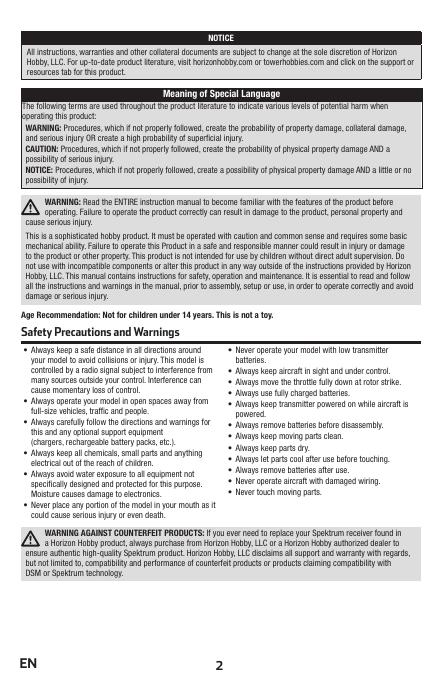 NOTICE

All instructions, warranties and other collateral documents are subject to change at the sole discretion of Horizon Hobby, LLC. For up-to-date product literature, visit horizonhobby.com or towerhobbies.com and click on the support or resources tab for this product.

Meaning of Special Language

The following terms are used throughout the product literature to indicate various levels of potential harm when operating this product:

WARNING: Procedures, which if not properly followed, create the probability of property damage, collateral damage, and serious injury OR create a high probability of superficial injury.

CAUTION: Procedures, which if not properly followed, create the probability of physical property damage AND a possibility of serious injury.

NOTICE: Procedures, which if not properly followed, create a possibility of physical property damage AND a little or no possibility of injury.

WARNING: Read the ENTIRE instruction manual to become familiar with the features of the product before operating. Failure to operate the product correctly can result in damage to the product, personal property and cause serious injury.

This is a sophisticated hobby product. It must be operated with caution and common sense and requires some basic mechanical ability. Failure to operate this Product in a safe and responsible manner could result in injury or damage to the product or other property. This product is not intended for use by children without direct adult supervision. Do not use with incompatible components or alter this product in any way outside of the instructions provided by Horizon Hobby, LLC. This manual contains instructions for safety, operation and maintenance. It is essential to read and follow all the instructions and warnings in the manual, prior to assembly, setup or use, in order to operate correctly and avoid damage or serious injury.

Age Recommendation: Not for children under 14 years. This is not a toy.

Safety Precautions and Warnings

• Always keep a safe distance in all directions around your model to avoid collisions or injury. This model is controlled by a radio signal subject to interference from many sources outside your control. Interference can cause momentary loss of control.
• Always operate your model in open spaces away from full-size vehicles, traffic and people.
• Always carefully follow the directions and warnings for this and any optional support equipment (chargers, rechargeable battery packs, etc.).
• Always keep all chemicals, small parts and anything electrical out of the reach of children.
• Always avoid water exposure to all equipment not specifically designed and protected for this purpose. Moisture causes damage to electronics.
• Never place any portion of the model in your mouth as it could cause serious injury or even death.

• Never operate your model with low transmitter batteries.
• Always keep aircraft in sight and under control.
• Always move the throttle fully down at rotor strike.
• Always use fully charged batteries.
• Always keep transmitter powered on while aircraft is powered.
• Always remove batteries before disassembly.
• Always keep moving parts clean.
• Always keep parts dry.
• Always let parts cool after use before touching.
• Always remove batteries after use.
• Never operate aircraft with damaged wiring.
• Never touch moving parts.

WARNING AGAINST COUNTERFEIT PRODUCTS: If you ever need to replace your Spektrum receiver found in a Horizon Hobby product, always purchase from Horizon Hobby, LLC or a Horizon Hobby authorized dealer to ensure authentic high-quality Spektrum product. Horizon Hobby, LLC disclaims all support and warranty with regards, but not limited to, compatibility and performance of counterfeit products or products claiming compatibility with DSM or Spektrum technology.

EN

2